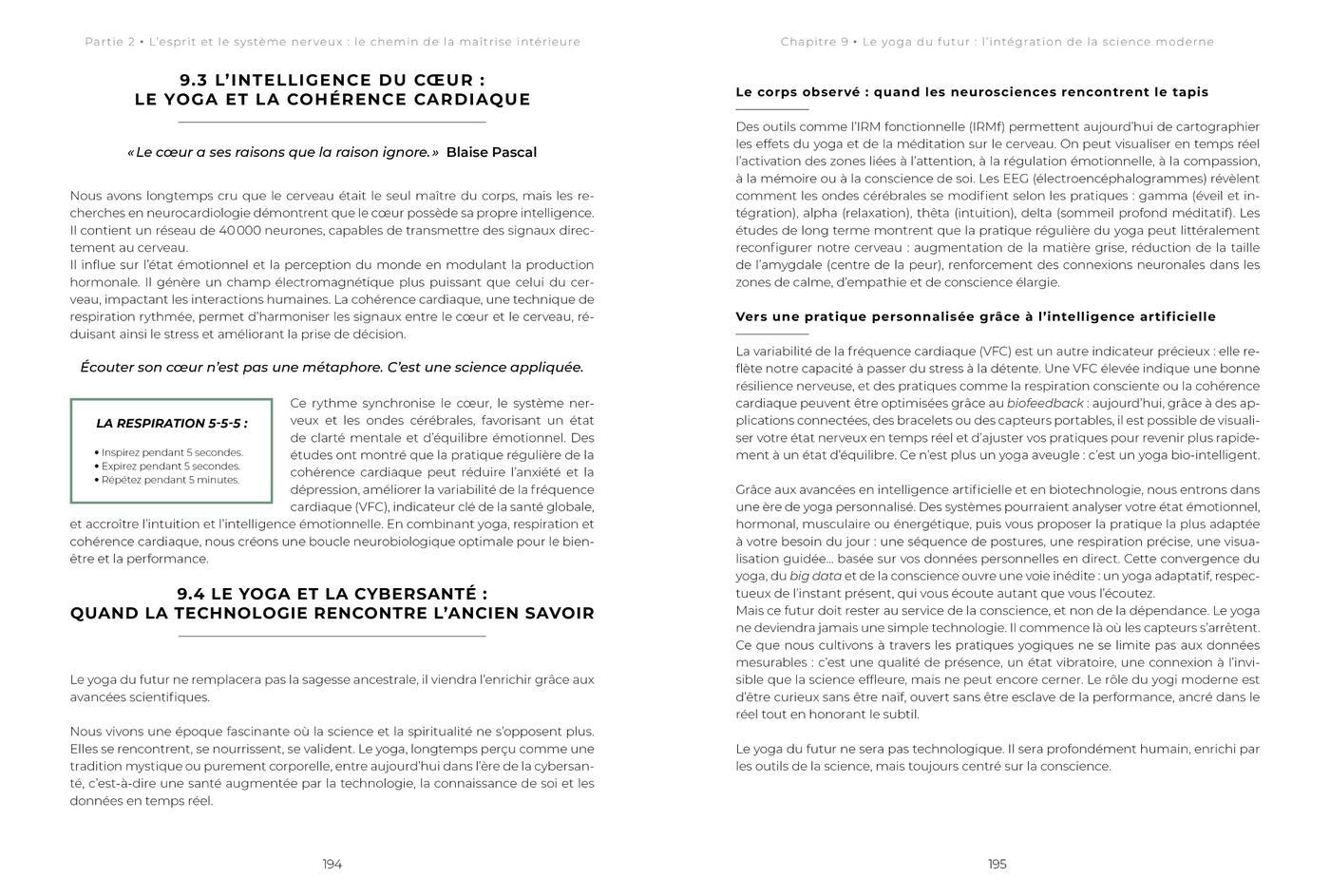 Partie 2 • L'esprit et le système nerveux : le chemin de la maîtrise intérieure

9.3 L'INTELLIGENCE DU CŒUR :
LE YOGA ET LA COHÉRENCE CARDIAQUE

« Le cœur a ses raisons que la raison ignore. » Blaise Pascal

Nous avons longtemps cru que le cerveau était le seul maître du corps, mais les recherches en neurocardiologie démontrent que le cœur possède sa propre intelligence. Il contient un réseau de 40 000 neurones, capables de transmettre des signaux directement au cerveau.
Il influe sur l'état émotionnel et la perception du monde en modulant la production hormonale. Il génère un champ électromagnétique plus puissant que celui du cerveau, impactant les interactions humaines. La cohérence cardiaque, une technique de respiration rythmée, permet d'harmoniser les signaux entre le cœur et le cerveau, réduisant ainsi le stress et améliorant la prise de décision.

Écouter son cœur n'est pas une métaphore. C'est une science appliquée.

LA RESPIRATION 5-5-5 :

• Inspirez pendant 5 secondes.
• Expirez pendant 5 secondes.
• Répétez pendant 5 minutes.

Ce rythme synchronise le cœur, le système nerveux et les ondes cérébrales, favorisant un état de clarté mentale et d'équilibre émotionnel. Des études ont montré que la pratique régulière de la cohérence cardiaque peut réduire l'anxiété et la dépression, améliorer la variabilité de la fréquence cardiaque (VFC), indicateur clé de la santé globale, et accroître l'intuition et l'intelligence émotionnelle. En combinant yoga, respiration et cohérence cardiaque, nous créons une boucle neurobiologique optimale pour le bien-être et la performance.

9.4 LE YOGA ET LA CYBERSANTÉ :
QUAND LA TECHNOLOGIE RENCONTRE L'ANCIEN SAVOIR

Le yoga du futur ne remplacera pas la sagesse ancestrale, il viendra l'enrichir grâce aux avancées scientifiques.

Nous vivons une époque fascinante où la science et la spiritualité ne s'opposent plus. Elles se rencontrent, se nourrissent, se valident. Le yoga, longtemps perçu comme une tradition mystique ou purement corporelle, entre aujourd'hui dans l'ère de la cybersanté, c'est-à-dire une santé augmentée par la technologie, la connaissance de soi et les données en temps réel.

194

Chapitre 9 • Le yoga du futur : l'intégration de la science moderne

Le corps observé : quand les neurosciences rencontrent le tapis

Des outils comme l'IRM fonctionnelle (IRMf) permettent aujourd'hui de cartographier les effets du yoga et de la méditation sur le cerveau. On peut visualiser en temps réel l'activation des zones liées à l'attention, à la régulation émotionnelle, à la compassion, à la mémoire ou à la conscience de soi. Les EEG (électroencéphalogrammes) révèlent comment les ondes cérébrales se modifient selon les pratiques : gamma (éveil et intégration), alpha (relaxation), thêta (intuition), delta (sommeil profond méditatif). Les études de long terme montrent que la pratique régulière du yoga peut littéralement reconfigurer notre cerveau : augmentation de la matière grise, réduction de la taille de l'amygdale (centre de la peur), renforcement des connexions neuronales dans les zones de calme, d'empathie et de conscience élargie.

Vers une pratique personnalisée grâce à l'intelligence artificielle

La variabilité de la fréquence cardiaque (VFC) est un autre indicateur précieux : elle reflète notre capacité à passer du stress à la détente. Une VFC élevée indique une bonne résilience nerveuse, et des pratiques comme la respiration consciente ou la cohérence cardiaque peuvent être optimisées grâce au biofeedback : aujourd'hui, grâce à des applications connectées, des bracelets ou des capteurs portables, il est possible de visualiser votre état nerveux en temps réel et d'ajuster vos pratiques pour revenir plus rapidement à un état d'équilibre. Ce n'est plus un yoga aveugle : c'est un yoga bio-intelligent.

Grâce aux avancées en intelligence artificielle et en biotechnologie, nous entrons dans une ère de yoga personnalisé. Des systèmes pourraient analyser votre état émotionnel, hormonal, musculaire ou énergétique, puis vous proposer la pratique la plus adaptée à votre besoin du jour : une séquence de postures, une respiration précise, une visualisation guidée… basée sur vos données personnelles en direct. Cette convergence du yoga, du big data et de la conscience ouvre une voie inédite : un yoga adaptatif, respectueux de l'instant présent, qui vous écoute autant que vous l'écoutez.
Mais ce futur doit rester au service de la conscience, et non de la dépendance. Le yoga ne deviendra jamais une simple technologie. Il commence là où les capteurs s'arrêtent. Ce que nous cultivons à travers les pratiques yogiques ne se limite pas aux données mesurables : c'est une qualité de présence, un état vibratoire, une connexion à l'invisible que la science effleure, mais ne peut encore cerner. Le rôle du yogi moderne est d'être curieux sans être naïf, ouvert sans être esclave de la performance, ancré dans le réel tout en honorant le subtil.

Le yoga du futur ne sera pas technologique. Il sera profondément humain, enrichi par les outils de la science, mais toujours centré sur la conscience.

195